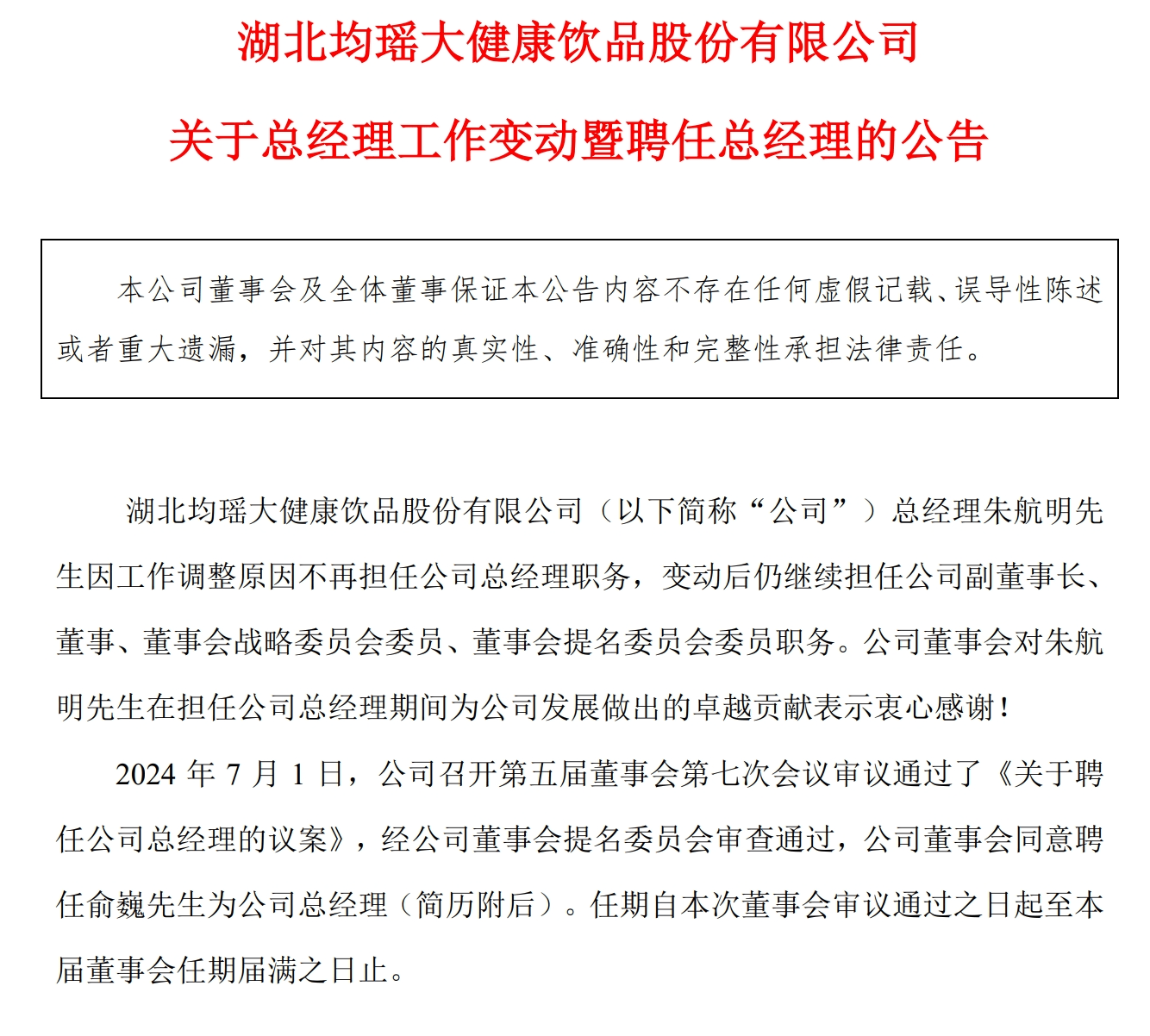 湖北均瑶大健康饮品股份有限公司

关于总经理工作变动暨聘任总经理的公告

本公司董事会及全体董事保证本公告内容不存在任何虚假记载、误导性陈述或者重大遗漏，并对其内容的真实性、准确性和完整性承担法律责任。

湖北均瑶大健康饮品股份有限公司（以下简称“公司”）总经理朱航明先生因工作调整原因不再担任公司总经理职务，变动后仍继续担任公司副董事长、董事、董事会战略委员会委员、董事会提名委员会委员职务。公司董事会对朱航明先生在担任公司总经理期间为公司发展做出的卓越贡献表示衷心感谢！

2024 年 7 月 1 日，公司召开第五届董事会第七次会议审议通过了《关于聘任公司总经理的议案》，经公司董事会提名委员会审查通过，公司董事会同意聘任俞巍先生为公司总经理（简历附后）。任期自本次董事会审议通过之日起至本届董事会任期届满之日止。